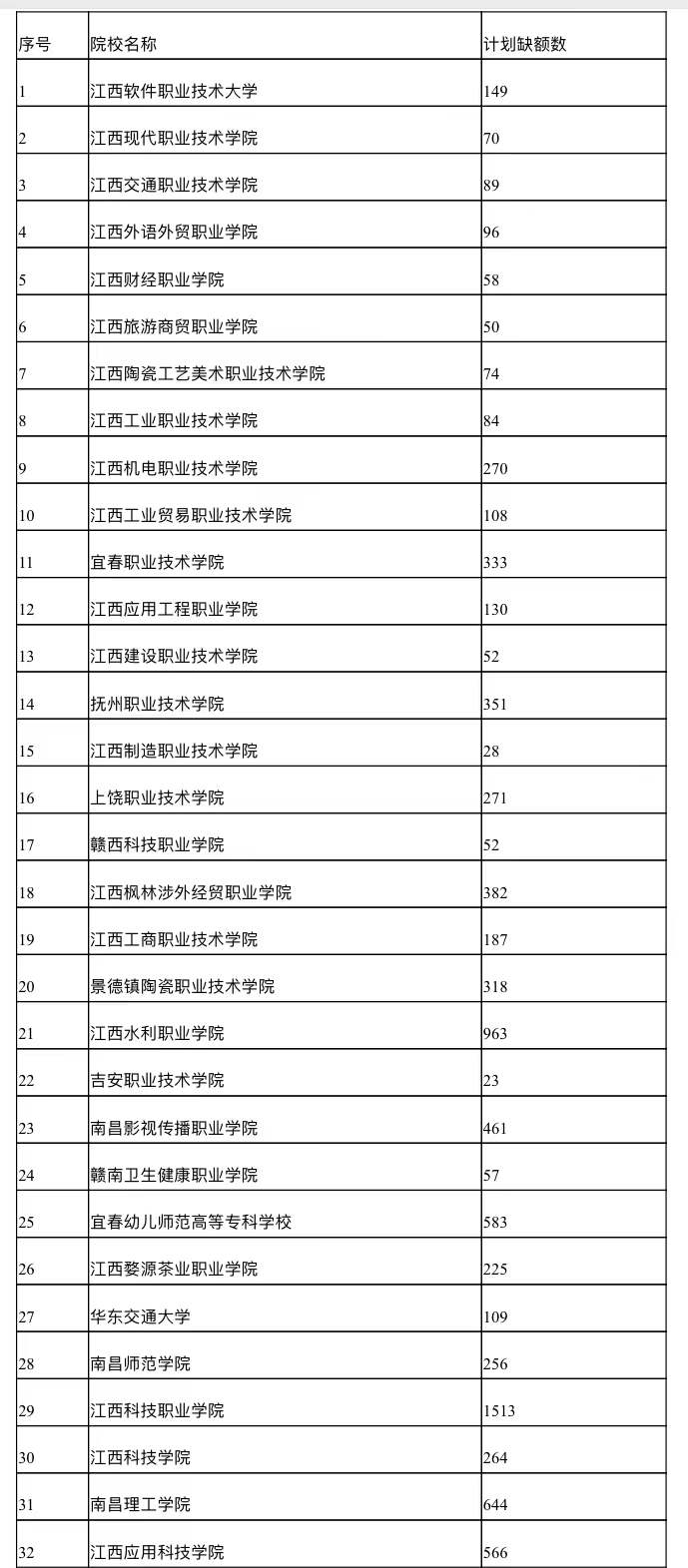 | 序号 | 院校名称 | 计划缺额数 |
|---|---|---|
| 1 | 江西软件职业技术大学 | 149 |
| 2 | 江西现代职业技术学院 | 70 |
| 3 | 江西交通职业技术学院 | 89 |
| 4 | 江西外语外贸职业学院 | 96 |
| 5 | 江西财经职业学院 | 58 |
| 6 | 江西旅游商贸职业学院 | 50 |
| 7 | 江西陶瓷工艺美术职业技术学院 | 74 |
| 8 | 江西工业职业技术学院 | 84 |
| 9 | 江西机电职业技术学院 | 270 |
| 10 | 江西工业贸易职业技术学院 | 108 |
| 11 | 宜春职业技术学院 | 333 |
| 12 | 江西应用工程职业学院 | 130 |
| 13 | 江西建设职业技术学院 | 52 |
| 14 | 抚州职业技术学院 | 351 |
| 15 | 江西制造职业技术学院 | 28 |
| 16 | 上饶职业技术学院 | 271 |
| 17 | 赣西科技职业学院 | 52 |
| 18 | 江西枫林涉外经贸职业学院 | 382 |
| 19 | 江西工商职业技术学院 | 187 |
| 20 | 景德镇陶瓷职业技术学院 | 318 |
| 21 | 江西水利职业学院 | 963 |
| 22 | 吉安职业技术学院 | 23 |
| 23 | 南昌影视传播职业学院 | 461 |
| 24 | 赣南卫生健康职业学院 | 57 |
| 25 | 宜春幼儿师范高等专科学校 | 583 |
| 26 | 江西婺源茶业职业学院 | 225 |
| 27 | 华东交通大学 | 109 |
| 28 | 南昌师范学院 | 256 |
| 29 | 江西科技职业学院 | 1513 |
| 30 | 江西科技学院 | 264 |
| 31 | 南昌理工学院 | 644 |
| 32 | 江西应用科技学院 | 566 |